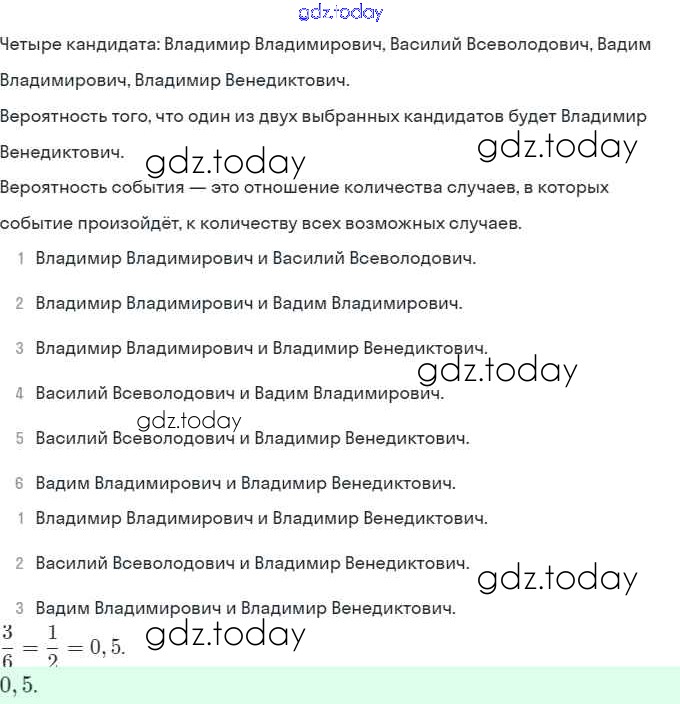 gdz.today

Четыре кандидата: Владимир Владимирович, Василий Всеволодович, Вадим Владимирович, Владимир Венедиктович.

Вероятность того, что один из двух выбранных кандидатов будет Владимир Венедиктович.

gdz.today gdz.today

Вероятность события — это отношение количества случаев, в которых событие произойдёт, к количеству всех возможных случаев.

1 Владимир Владимирович и Василий Всеволодович.

2 Владимир Владимирович и Вадим Владимирович.

3 Владимир Владимирович и Владимир Венедиктович.

gdz.today

4 Василий Всеволодович и Вадим Владимирович.

gdz.today

5 Василий Всеволодович и Владимир Венедиктович.

6 Вадим Владимирович и Владимир Венедиктович.

1 Владимир Владимирович и Владимир Венедиктович.

2 Василий Всеволодович и Владимир Венедиктович.

gdz.today

3 Вадим Владимирович и Владимир Венедиктович.

$\frac{3}{6} = \frac{1}{2} = 0,5.$ gdz.today

$0,5.$